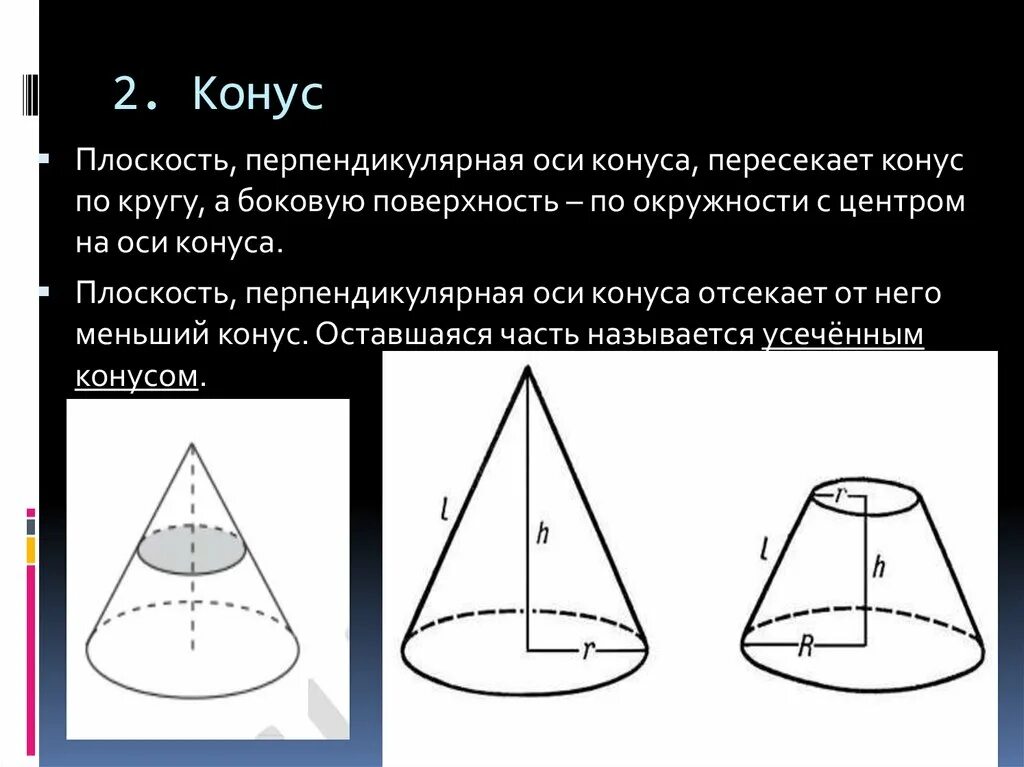 2. Конус

Плоскость, перпендикулярная оси конуса, пересекает конус по кругу, а боковую поверхность – по окружности с центром на оси конуса.

Плоскость, перпендикулярная оси конуса отсекает от него меньший конус. Оставшаяся часть называется усечённым конусом.

$l$

$h$

$r$

$r$

$l$

$h$

$R$